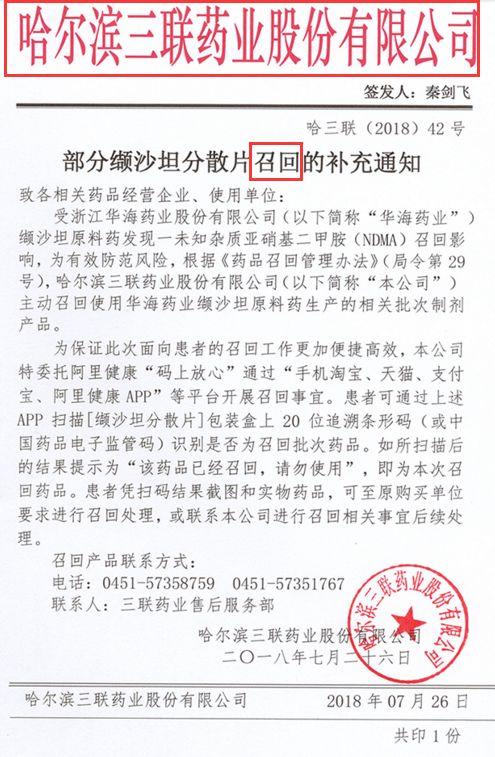 哈尔滨三联药业股份有限公司

签发人：秦剑飞

哈三联（2018）42号

部分缬沙坦分散片召回的补充通知

致各相关药品经营企业、使用单位：

受浙江华海药业股份有限公司（以下简称“华海药业”）缬沙坦原料药发现一未知杂质亚硝基二甲胺（NDMA）召回影响，为有效防范风险，根据《药品召回管理办法》（局令第29号），哈尔滨三联药业股份有限公司（以下简称“本公司”）主动召回使用华海药业缬沙坦原料药生产的相关批次制剂产品。

为保证此次面向患者的召回工作更加便捷高效，本公司特委托阿里健康“码上放心”通过“手机淘宝、天猫、支付宝、阿里健康APP”等平台开展召回事宜。患者可通过上述APP扫描[缬沙坦分散片]包装盒上20位追溯条形码（或中国药品电子监管码）识别是否为召回批次药品。如所扫描后的结果提示为“该药品已经召回，请勿使用”，即为本次召回药品。患者凭扫码结果截图和实物药品，可至原购买单位要求进行召回处理，或联系本公司进行召回相关事宜后续处理。

召回产品联系方式：
电话：0451-57358759 0451-57351767
联系人：三联药业售后服务部

哈尔滨三联药业股份有限公司
二〇一八年七月二十六日

哈尔滨三联药业股份有限公司

哈尔滨三联药业股份有限公司 2018年07月26日

共印1份